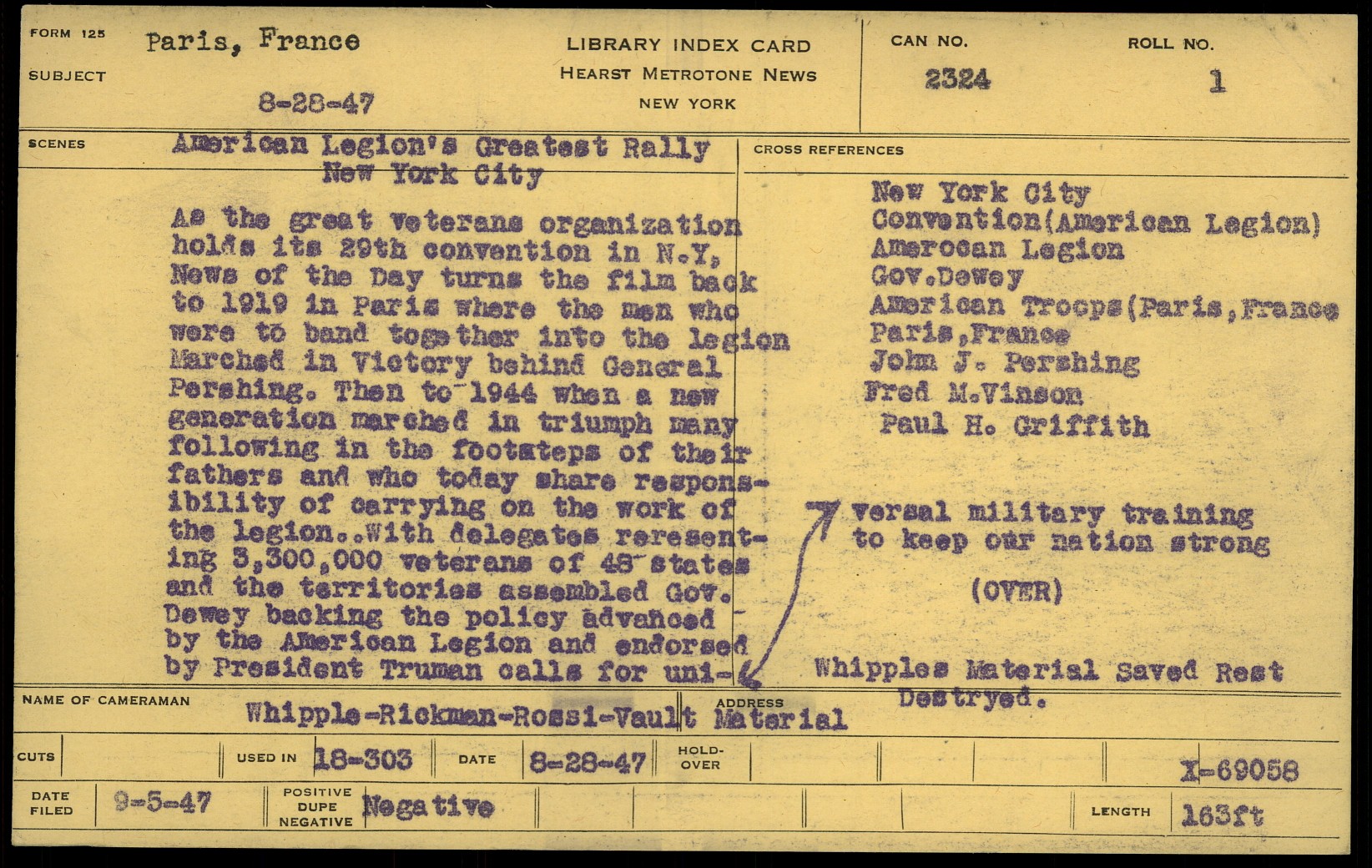 FORM 125
SUBJECT
Paris, France
8-28-47

LIBRARY INDEX CARD
HEARST METROTONE NEWS
NEW YORK

CAN NO.
2324

ROLL NO.
1

SCENES
American Legion's Greatest Rally
New York City

As the great veterans organization holds its 29th convention in N.Y, News of the Day turns the film back to 1919 in Paris where the men who were to band together into the legion Marched in Victory behind General Pershing. Then to 1944 when a new generation marched in triumph many following in the footsteps of their fathers and who today share responsibility of carrying on the work of the legion..With delegates reresenting 3,300,000 veterans of 48 states and the territories assembled Gov. Dewey backing the policy advanced by the American Legion and endorsed by President Truman calls for uni-

CROSS REFERENCES
New York City
Convention(American Legion)
Amerocan Legion
Gov.Dewey
American Troops(Paris,France
Paris,France
John J. Pershing
Fred M.Vinson
Paul H. Griffith

versal military training to keep our nation strong

(OVER)

Whipples Material Saved Rest Destryed.

NAME OF CAMERAMAN
Whipple-Rickman-Rossi-Vault Material
ADDRESS

CUTS
USED IN 18-303
DATE 8-28-47
HOLD-OVER
X-69058

DATE FILED 9-5-47
POSITIVE DUPE NEGATIVE Negative
LENGTH 163ft